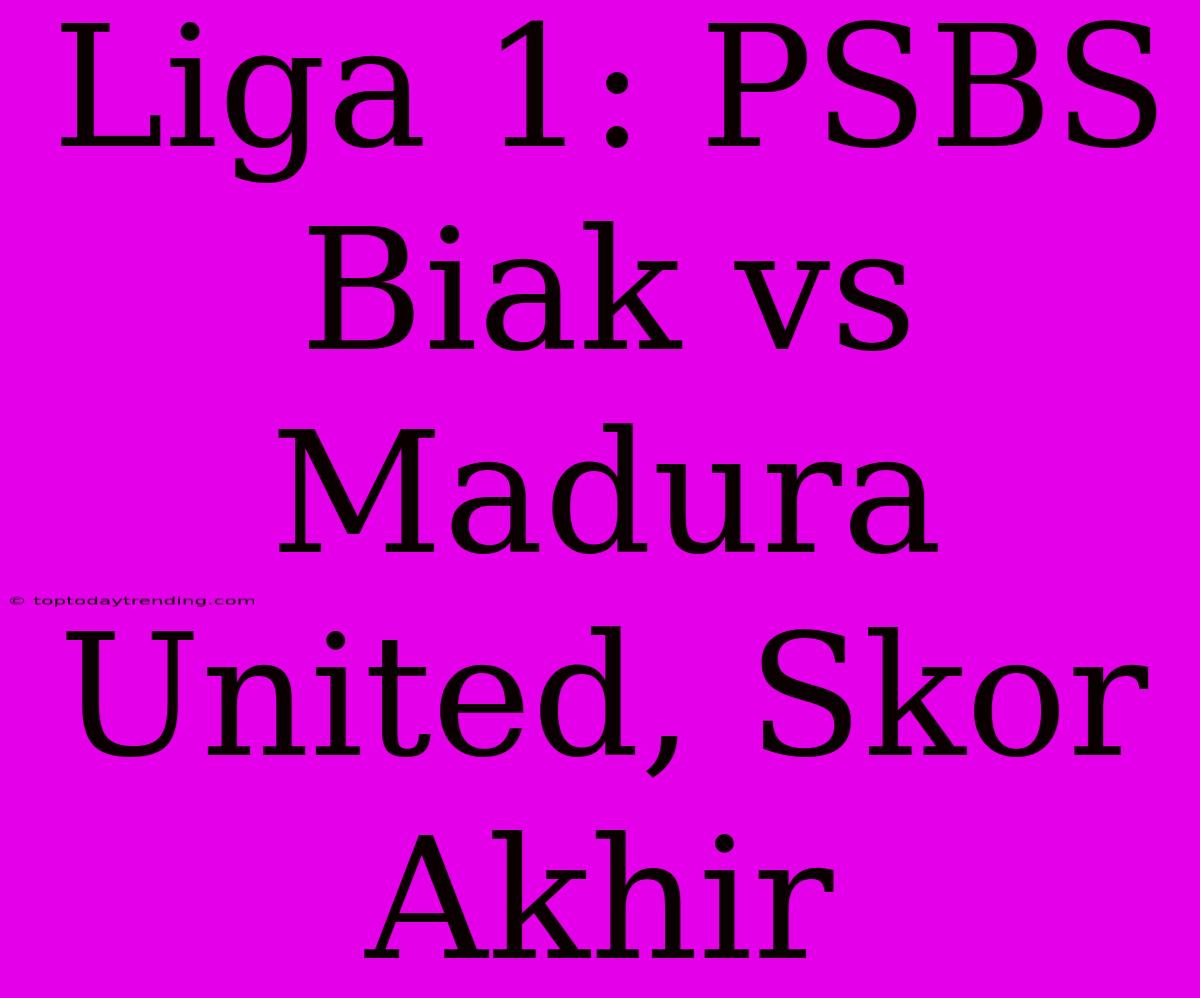 Liga 1: PSBS Biak vs Madura United, Skor Akhir

© toptodaytrending.com